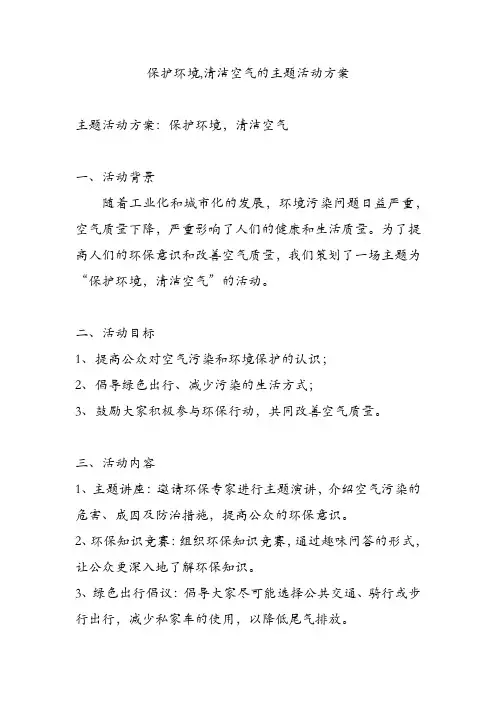 保护环境,清洁空气的主题活动方案

主题活动方案：保护环境，清洁空气

一、活动背景

随着工业化和城市化的发展，环境污染问题日益严重，空气质量下降，严重影响了人们的健康和生活质量。为了提高人们的环保意识和改善空气质量，我们策划了一场主题为“保护环境，清洁空气”的活动。

二、活动目标

1、提高公众对空气污染和环境保护的认识；

2、倡导绿色出行、减少污染的生活方式；

3、鼓励大家积极参与环保行动，共同改善空气质量。

三、活动内容

1、主题讲座：邀请环保专家进行主题演讲，介绍空气污染的危害、成因及防治措施，提高公众的环保意识。

2、环保知识竞赛：组织环保知识竞赛，通过趣味问答的形式，让公众更深入地了解环保知识。

3、绿色出行倡议：倡导大家尽可能选择公共交通、骑行或步行出行，减少私家车的使用，以降低尾气排放。